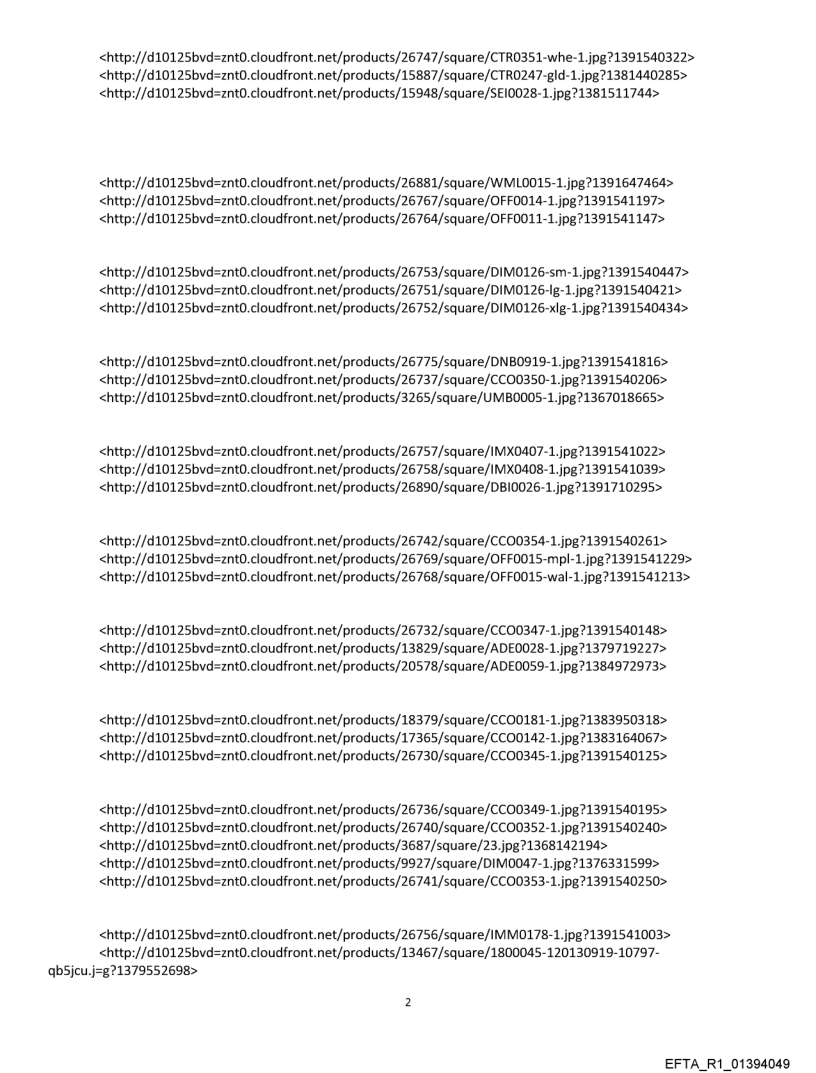 <http://d10125bvd=znt0.cloudfront.net/products/26747/square/CTR0351-whe-1.jpg?1391540322>
<http://d10125bvd=znt0.cloudfront.net/products/15887/square/CTR0247-gld-1.jpg?1381440285>
<http://d10125bvd=znt0.cloudfront.net/products/15948/square/SEI0028-1.jpg?1381511744>

<http://d10125bvd=znt0.cloudfront.net/products/26881/square/WML0015-1.jpg?1391647464>
<http://d10125bvd=znt0.cloudfront.net/products/26767/square/OFF0014-1.jpg?1391541197>
<http://d10125bvd=znt0.cloudfront.net/products/26764/square/OFF0011-1.jpg?1391541147>

<http://d10125bvd=znt0.cloudfront.net/products/26753/square/DIM0126-sm-1.jpg?1391540447>
<http://d10125bvd=znt0.cloudfront.net/products/26751/square/DIM0126-lg-1.jpg?1391540421>
<http://d10125bvd=znt0.cloudfront.net/products/26752/square/DIM0126-xlg-1.jpg?1391540434>

<http://d10125bvd=znt0.cloudfront.net/products/26775/square/DNB0919-1.jpg?1391541816>
<http://d10125bvd=znt0.cloudfront.net/products/26737/square/CCO0350-1.jpg?1391540206>
<http://d10125bvd=znt0.cloudfront.net/products/3265/square/UMB0005-1.jpg?1367018665>

<http://d10125bvd=znt0.cloudfront.net/products/26757/square/IMX0407-1.jpg?1391541022>
<http://d10125bvd=znt0.cloudfront.net/products/26758/square/IMX0408-1.jpg?1391541039>
<http://d10125bvd=znt0.cloudfront.net/products/26890/square/DBI0026-1.jpg?1391710295>

<http://d10125bvd=znt0.cloudfront.net/products/26742/square/CCO0354-1.jpg?1391540261>
<http://d10125bvd=znt0.cloudfront.net/products/26769/square/OFF0015-mpl-1.jpg?1391541229>
<http://d10125bvd=znt0.cloudfront.net/products/26768/square/OFF0015-wal-1.jpg?1391541213>

<http://d10125bvd=znt0.cloudfront.net/products/26732/square/CCO0347-1.jpg?1391540148>
<http://d10125bvd=znt0.cloudfront.net/products/13829/square/ADE0028-1.jpg?1379719227>
<http://d10125bvd=znt0.cloudfront.net/products/20578/square/ADE0059-1.jpg?1384972973>

<http://d10125bvd=znt0.cloudfront.net/products/18379/square/CCO0181-1.jpg?1383950318>
<http://d10125bvd=znt0.cloudfront.net/products/17365/square/CCO0142-1.jpg?1383164067>
<http://d10125bvd=znt0.cloudfront.net/products/26730/square/CCO0345-1.jpg?1391540125>

<http://d10125bvd=znt0.cloudfront.net/products/26736/square/CCO0349-1.jpg?1391540195>
<http://d10125bvd=znt0.cloudfront.net/products/26740/square/CCO0352-1.jpg?1391540240>
<http://d10125bvd=znt0.cloudfront.net/products/3687/square/23.jpg?1368142194>
<http://d10125bvd=znt0.cloudfront.net/products/9927/square/DIM0047-1.jpg?1376331599>
<http://d10125bvd=znt0.cloudfront.net/products/26741/square/CCO0353-1.jpg?1391540250>

<http://d10125bvd=znt0.cloudfront.net/products/26756/square/IMM0178-1.jpg?1391541003>
<http://d10125bvd=znt0.cloudfront.net/products/13467/square/1800045-120130919-10797-qb5jcu.j=g?1379552698>

2

EFTA_R1_01394049